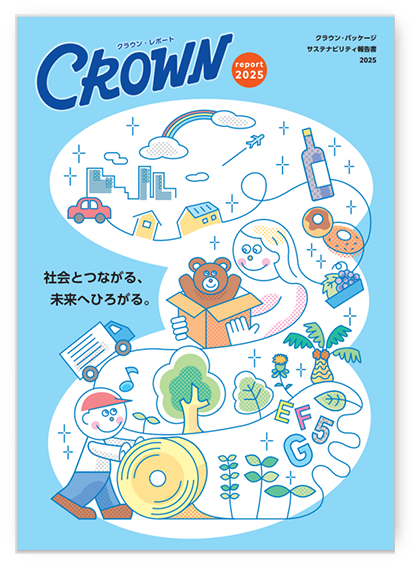 クラウン・レポート
CROWN
report 2025

クラウン・パッケージ
サステナビリティ報告書
2025

社会とつながる、
未来へひろがる。

E
F
5
G